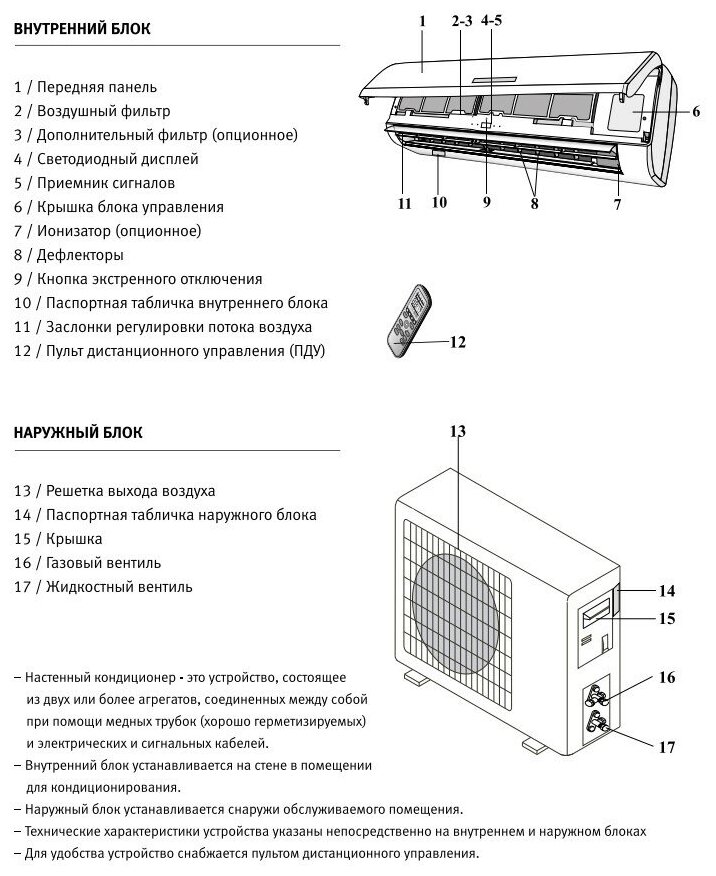 ВНУТРЕННИЙ БЛОК

1 / Передняя панель
2 / Воздушный фильтр
3 / Дополнительный фильтр (опционное)
4 / Светодиодный дисплей
5 / Приемник сигналов
6 / Крышка блока управления
7 / Ионизатор (опционное)
8 / Дефлекторы
9 / Кнопка экстренного отключения
10 / Паспортная табличка внутреннего блока
11 / Заслонки регулировки потока воздуха
12 / Пульт дистанционного управления (ПДУ)

1
2-3
4-5
6
11
10
9
8
7
12

НАРУЖНЫЙ БЛОК

13 / Решетка выхода воздуха
14 / Паспортная табличка наружного блока
15 / Крышка
16 / Газовый вентиль
17 / Жидкостный вентиль

13
14
15
16
17

– Настенный кондиционер - это устройство, состоящее из двух или более агрегатов, соединенных между собой при помощи медных трубок (хорошо герметизируемых) и электрических и сигнальных кабелей.
– Внутренний блок устанавливается на стене в помещении для кондиционирования.
– Наружный блок устанавливается снаружи обслуживаемого помещения.
– Технические характеристики устройства указаны непосредственно на внутреннем и наружном блоках
– Для удобства устройство снабжается пультом дистанционного управления.